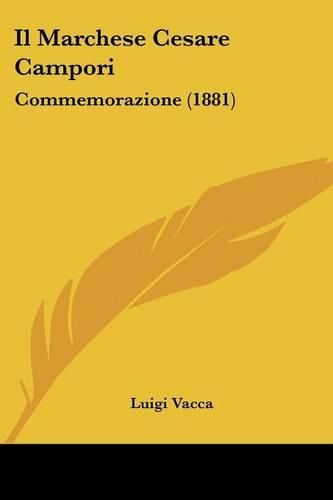 Il Marchese Cesare Campori

Commemorazione (1881)

Luigi Vacca